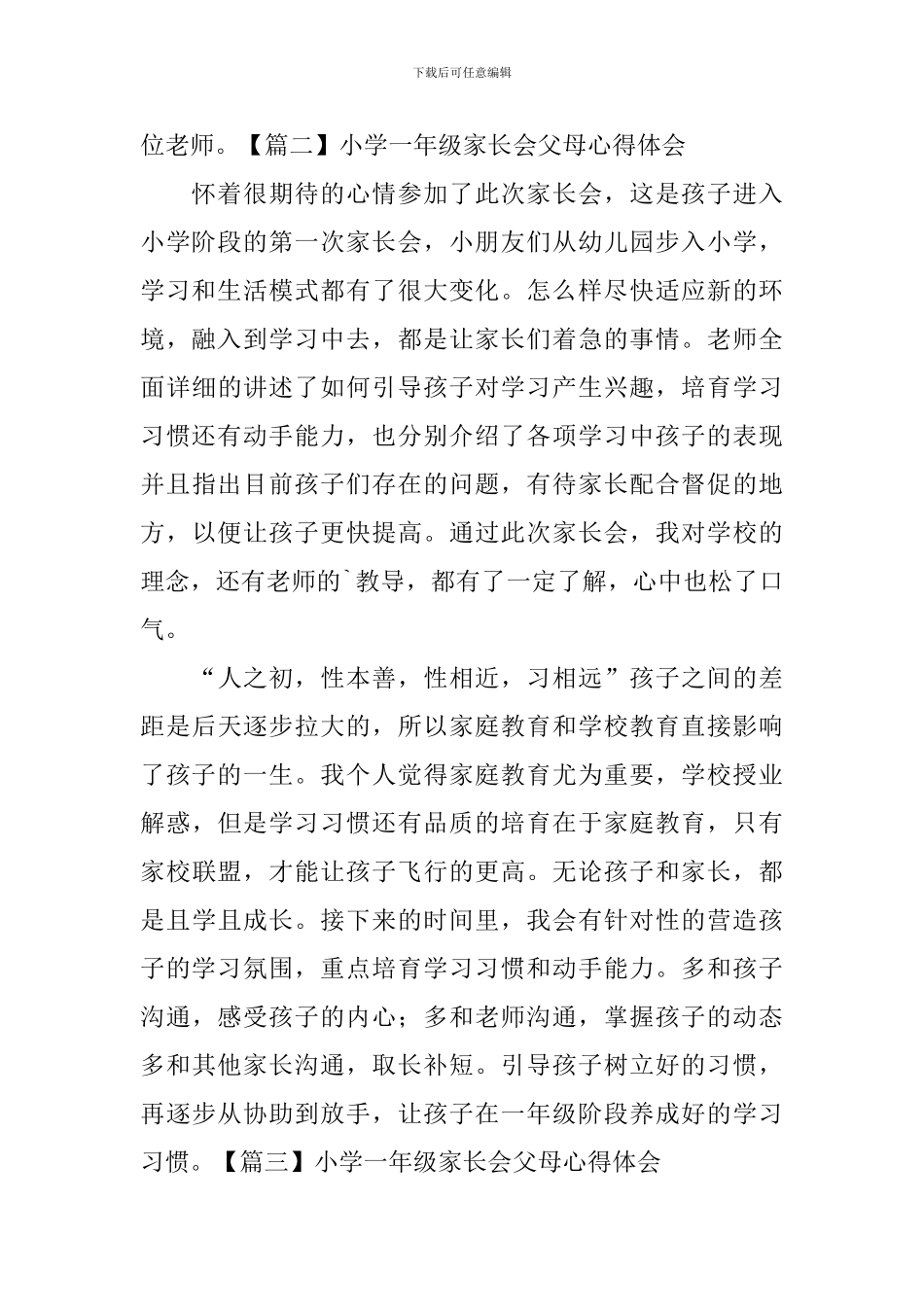 下载后可任意编辑

位老师。【篇二】小学一年级家长会父母心得体会

怀着很期待的心情参加了此次家长会，这是孩子进入小学阶段的第一次家长会，小朋友们从幼儿园步入小学，学习和生活模式都有了很大变化。怎么样尽快适应新的环境，融入到学习中去，都是让家长们着急的事情。老师全面详细的讲述了如何引导孩子对学习产生兴趣，培育学习习惯还有动手能力，也分别介绍了各项学习中孩子的表现并且指出目前孩子们存在的问题，有待家长配合督促的地方，以便让孩子更快提高。通过此次家长会，我对学校的理念，还有老师的`教导，都有了一定了解，心中也松了口气。

“人之初，性本善，性相近，习相远”孩子之间的差距是后天逐步拉大的，所以家庭教育和学校教育直接影响了孩子的一生。我个人觉得家庭教育尤为重要，学校授业解惑，但是学习习惯还有品质的培育在于家庭教育，只有家校联盟，才能让孩子飞行的更高。无论孩子和家长，都是且学且成长。接下来的时间里，我会有针对性的营造孩子的学习氛围，重点培育学习习惯和动手能力。多和孩子沟通，感受孩子的内心；多和老师沟通，掌握孩子的动态多和其他家长沟通，取长补短。引导孩子树立好的习惯，再逐步从协助到放手，让孩子在一年级阶段养成好的学习习惯。【篇三】小学一年级家长会父母心得体会